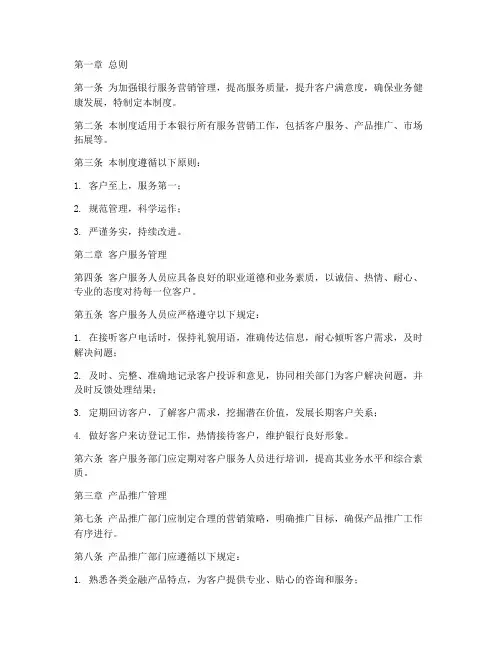 第一章 总则

第一条 为加强银行服务营销管理，提高服务质量，提升客户满意度，确保业务健康发展，特制定本制度。

第二条 本制度适用于本银行所有服务营销工作，包括客户服务、产品推广、市场拓展等。

第三条 本制度遵循以下原则：

1. 客户至上，服务第一；

2. 规范管理，科学运作；

3. 严谨务实，持续改进。

第二章 客户服务管理

第四条 客户服务人员应具备良好的职业道德和业务素质，以诚信、热情、耐心、专业的态度对待每一位客户。

第五条 客户服务人员应严格遵守以下规定：

1. 在接听客户电话时，保持礼貌用语，准确传达信息，耐心倾听客户需求，及时解决问题；

2. 及时、完整、准确地记录客户投诉和意见，协同相关部门为客户解决问题，并及时反馈处理结果；

3. 定期回访客户，了解客户需求，挖掘潜在价值，发展长期客户关系；

4. 做好客户来访登记工作，热情接待客户，维护银行良好形象。

第六条 客户服务部门应定期对客户服务人员进行培训，提高其业务水平和综合素质。

第三章 产品推广管理

第七条 产品推广部门应制定合理的营销策略，明确推广目标，确保产品推广工作有序进行。

第八条 产品推广部门应遵循以下规定：

1. 熟悉各类金融产品特点，为客户提供专业、贴心的咨询和服务；